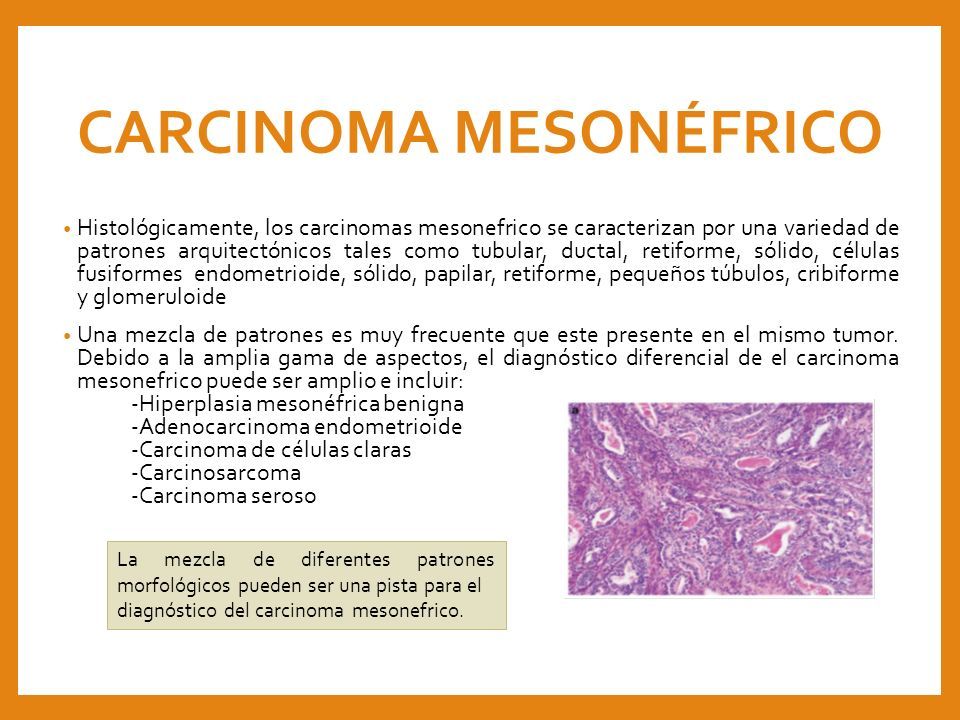 CARCINOMA MESONÉFRICO

• Histológicamente, los carcinomas mesonefrico se caracterizan por una variedad de patrones arquitectónicos tales como tubular, ductal, retiforme, sólido, células fusiformes endometrioide, sólido, papilar, retiforme, pequeños túbulos, cribiforme y glomeruloide

• Una mezcla de patrones es muy frecuente que este presente en el mismo tumor. Debido a la amplia gama de aspectos, el diagnóstico diferencial de el carcinoma mesonefrico puede ser amplio e incluir:
-Hiperplasia mesonéfrica benigna
-Adenocarcinoma endometrioide
-Carcinoma de células claras
-Carcinosarcoma
-Carcinoma seroso

a

La mezcla de diferentes patrones morfológicos pueden ser una pista para el diagnóstico del carcinoma mesonefrico.